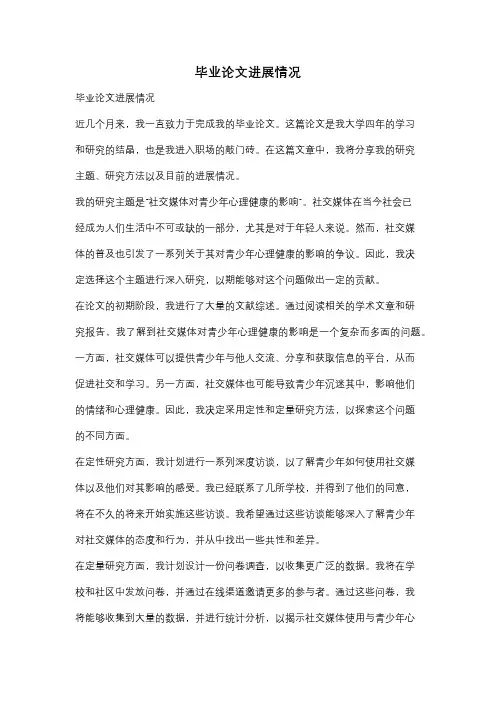 毕业论文进展情况

毕业论文进展情况

近几个月来，我一直致力于完成我的毕业论文。这篇论文是我大学四年的学习和研究的结晶，也是我进入职场的敲门砖。在这篇文章中，我将分享我的研究主题、研究方法以及目前的进展情况。

我的研究主题是"社交媒体对青少年心理健康的影响"。社交媒体在当今社会已经成为人们生活中不可或缺的一部分，尤其是对于年轻人来说。然而，社交媒体的普及也引发了一系列关于其对青少年心理健康的影响的争议。因此，我决定选择这个主题进行深入研究，以期能够对这个问题做出一定的贡献。

在论文的初期阶段，我进行了大量的文献综述。通过阅读相关的学术文章和研究报告，我了解到社交媒体对青少年心理健康的影响是一个复杂而多面的问题。一方面，社交媒体可以提供青少年与他人交流、分享和获取信息的平台，从而促进社交和学习。另一方面，社交媒体也可能导致青少年沉迷其中，影响他们的情绪和心理健康。因此，我决定采用定性和定量研究方法，以探索这个问题的不同方面。

在定性研究方面，我计划进行一系列深度访谈，以了解青少年如何使用社交媒体以及他们对其影响的感受。我已经联系了几所学校，并得到了他们的同意，将在不久的将来开始实施这些访谈。我希望通过这些访谈能够深入了解青少年对社交媒体的态度和行为，并从中找出一些共性和差异。

在定量研究方面，我计划设计一份问卷调查，以收集更广泛的数据。我将在学校和社区中发放问卷，并通过在线渠道邀请更多的参与者。通过这些问卷，我将能够收集到大量的数据，并进行统计分析，以揭示社交媒体使用与青少年心